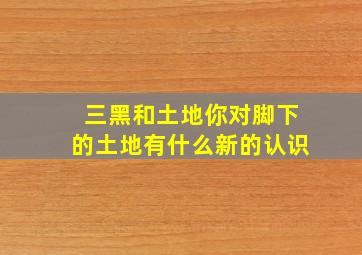 三黑和土地你对脚下的土地有什么新的认识